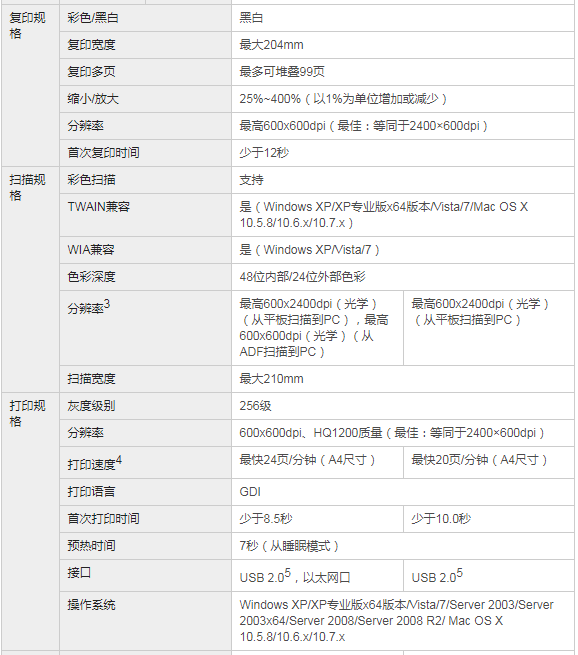 | | | | |
|---|---|---|---|
| 复印规格 | 彩色/黑白 | 黑白 | |
| | 复印宽度 | 最大204mm | |
| | 复印多页 | 最多可堆叠99页 | |
| | 缩小/放大 | 25%~400%（以1%为单位增加或减少） | |
| | 分辨率 | 最高600x600dpi（最佳：等同于2400×600dpi） | |
| | 首次复印时间 | 少于12秒 | |
| 扫描规格 | 彩色扫描 | 支持 | |
| | TWAIN兼容 | 是（Windows XP/XP专业版x64版本/Vista/7/Mac OS X 10.5.8/10.6.x/10.7.x） | |
| | WIA兼容 | 是（Windows XP/Vista/7） | |
| | 色彩深度 | 48位内部/24位外部色彩 | |
| | 分辨率$^3$ | 最高600x2400dpi（光学）（从平板扫描到PC），最高600x600dpi（光学）（从ADF扫描到PC） | 最高600x2400dpi（光学）（从平板扫描到PC） |
| | 扫描宽度 | 最大210mm | |
| 打印规格 | 灰度级别 | 256级 | |
| | 分辨率 | 600x600dpi、HQ1200质量（最佳：等同于2400×600dpi） | |
| | 打印速度$^4$ | 最快24页/分钟（A4尺寸） | 最快20页/分钟（A4尺寸） |
| | 打印语言 | GDI | |
| | 首次打印时间 | 少于8.5秒 | 少于10.0秒 |
| | 预热时间 | 7秒（从睡眠模式） | |
| | 接口 | USB 2.0$^5$，以太网口 | USB 2.0$^5$ |
| | 操作系统 | Windows XP/XP专业版x64版本/Vista/7/Server 2003/Server 2003x64/Server 2008/Server 2008 R2/ Mac OS X 10.5.8/10.6.x/10.7.x | |